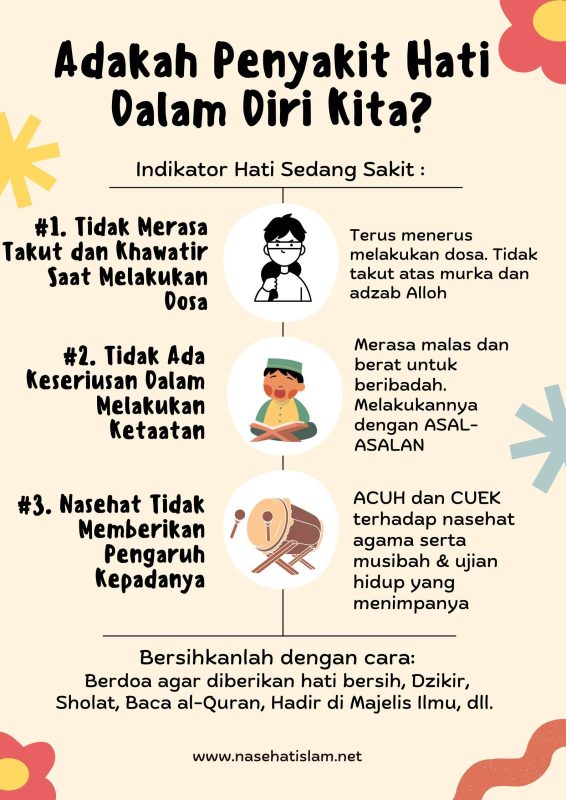 Adakah Penyakit Hati Dalam Diri Kita?

Indikator Hati Sedang Sakit :

#1. Tidak Merasa Takut dan Khawatir Saat Melakukan Dosa

Terus menerus melakukan dosa. Tidak takut atas murka dan adzab Alloh

#2. Tidak Ada Keseriusan Dalam Melakukan Ketaatan

Merasa malas dan berat untuk beribadah. Melakukannya dengan ASAL-ASALAN

#3. Nasehat Tidak Memberikan Pengaruh Kepadanya

ACUH dan CUEK terhadap nasehat agama serta musibah & ujian hidup yang menimpanya

Bersihkanlah dengan cara:
Berdoa agar diberikan hati bersih, Dzikir, Sholat, Baca al-Quran, Hadir di Majelis Ilmu, dll.

www.nasehatislam.net